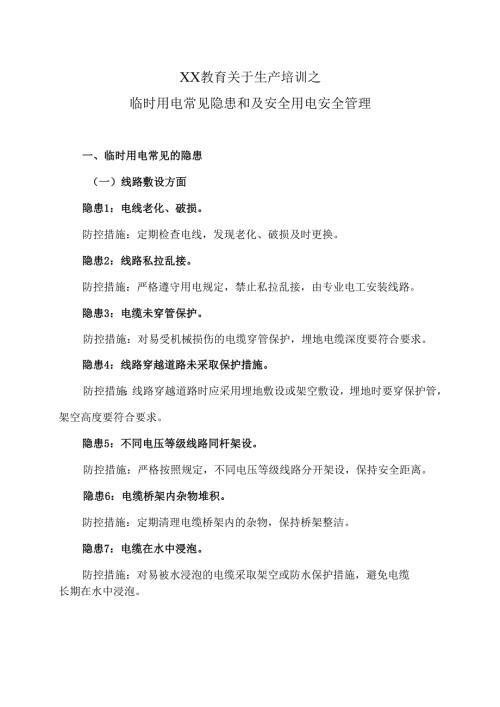 XX教育关于生产培训之
临时用电常见隐患和及安全用电安全管理

一、临时用电常见的隐患

（一）线路敷设方面

隐患1：电线老化、破损。

防控措施：定期检查电线，发现老化、破损及时更换。

隐患2：线路私拉乱接。

防控措施：严格遵守用电规定，禁止私拉乱接，由专业电工安装线路。

隐患3：电缆未穿管保护。

防控措施：对易受机械损伤的电缆穿管保护，埋地电缆深度要符合要求。

隐患4：线路穿越道路未采取保护措施。

防控措施 线路穿越道路时应采用埋地敷设或架空敷设，埋地时要穿保护管，架空高度要符合要求。

隐患5：不同电压等级线路同杆架设。

防控措施：严格按照规定，不同电压等级线路分开架设，保持安全距离。

隐患6：电缆桥架内杂物堆积。

防控措施：定期清理电缆桥架内的杂物，保持桥架整洁。

隐患7：电缆在水中浸泡。

防控措施：对易被水浸泡的电缆采取架空或防水保护措施，避免电缆长期在水中浸泡。